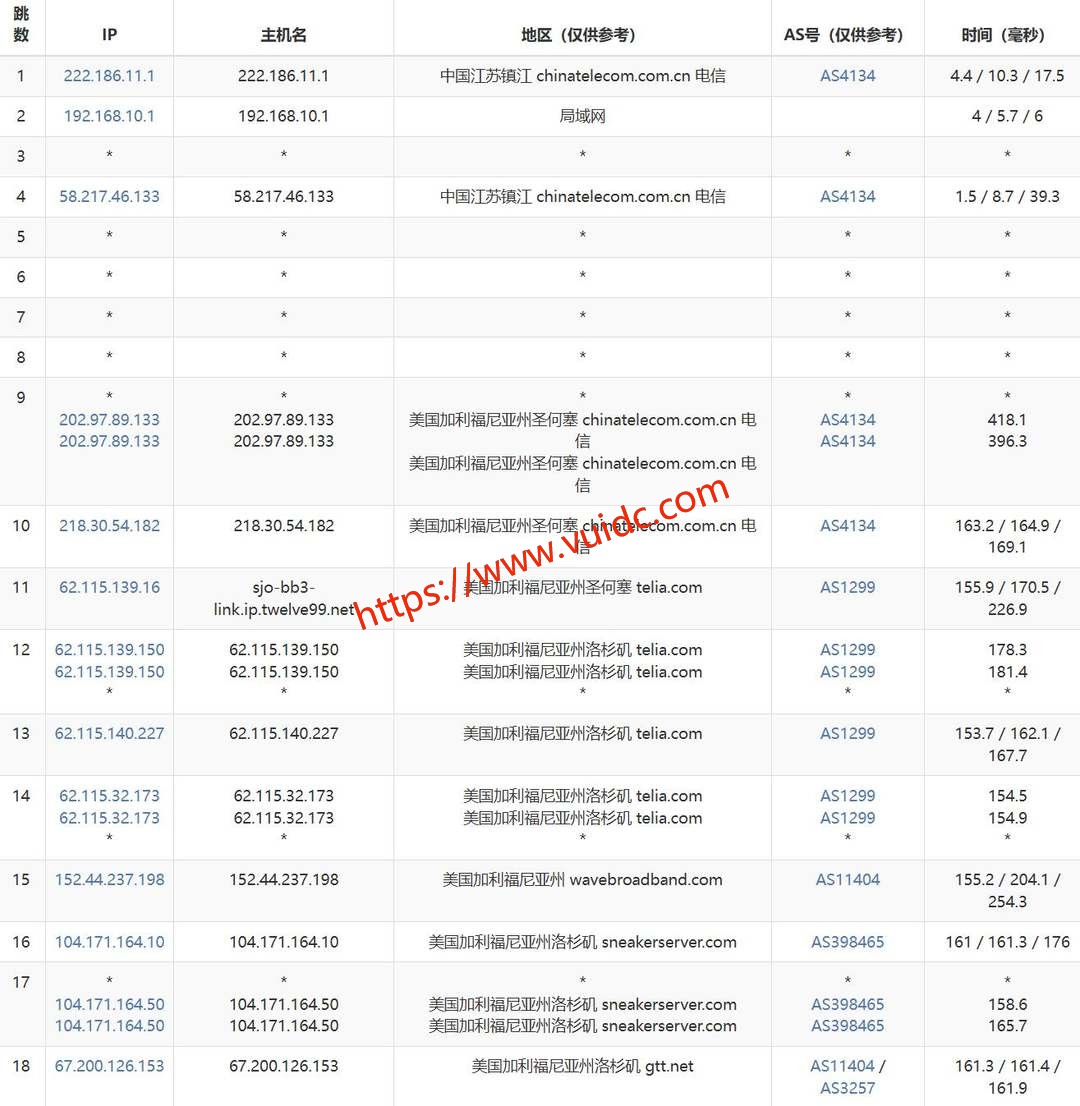 | 跳数 | IP | 主机名 | 地区（仅供参考） | AS号（仅供参考） | 时间（毫秒） |
|---|---|---|---|---|---|
| 1 | 222.186.11.1 | 222.186.11.1 | 中国江苏镇江 chinatelecom.com.cn 电信 | AS4134 | 4.4 / 10.3 / 17.5 |
| 2 | 192.168.10.1 | 192.168.10.1 | 局域网 | | 4 / 5.7 / 6 |
| 3 | * | * | * | * | * |
| 4 | 58.217.46.133 | 58.217.46.133 | 中国江苏镇江 chinatelecom.com.cn 电信 | AS4134 | 1.5 / 8.7 / 39.3 |
| 5 | * | * | * | * | * |
| 6 | * | * | * | * | * |
| 7 | * | * | * | * | * |
| 8 | * | * | * | * | * |
| 9 | * 202.97.89.133 202.97.89.133 | * 202.97.89.133 202.97.89.133 | * 美国加利福尼亚州圣何塞 chinatelecom.com.cn 电信 美国加利福尼亚州圣何塞 chinatelecom.com.cn 电信 | * AS4134 AS4134 | * 418.1 396.3 |
| 10 | 218.30.54.182 | 218.30.54.182 | 美国加利福尼亚州圣何塞 chinatelecom.com.cn 电信 | AS4134 | 163.2 / 164.9 / 169.1 |
| 11 | 62.115.139.16 | sjo-bb3-link.ip.twelve99.net | 美国加利福尼亚州圣何塞 telia.com | AS1299 | 155.9 / 170.5 / 226.9 |
| 12 | 62.115.139.150 62.115.139.150 * | 62.115.139.150 62.115.139.150 * | 美国加利福尼亚州洛杉矶 telia.com 美国加利福尼亚州洛杉矶 telia.com * | AS1299 AS1299 * | 178.3 181.4 * |
| 13 | 62.115.140.227 | 62.115.140.227 | 美国加利福尼亚州洛杉矶 telia.com | AS1299 | 153.7 / 162.1 / 167.7 |
| 14 | 62.115.32.173 62.115.32.173 * | 62.115.32.173 62.115.32.173 * | 美国加利福尼亚州洛杉矶 telia.com 美国加利福尼亚州洛杉矶 telia.com * | AS1299 AS1299 * | 154.5 154.9 * |
| 15 | 152.44.237.198 | 152.44.237.198 | 美国加利福尼亚州 wavebroadband.com | AS11404 | 155.2 / 204.1 / 254.3 |
| 16 | 104.171.164.10 | 104.171.164.10 | 美国加利福尼亚州洛杉矶 sneakerserver.com | AS398465 | 161 / 161.3 / 176 |
| 17 | * 104.171.164.50 104.171.164.50 | * 104.171.164.50 104.171.164.50 | * 美国加利福尼亚州洛杉矶 sneakerserver.com 美国加利福尼亚州洛杉矶 sneakerserver.com | * AS398465 AS398465 | * 158.6 165.7 |
| 18 | 67.200.126.153 | 67.200.126.153 | 美国加利福尼亚州洛杉矶 gtt.net | AS11404 / AS3257 | 161.3 / 161.4 / 161.9 |

https://www.vuidc.com